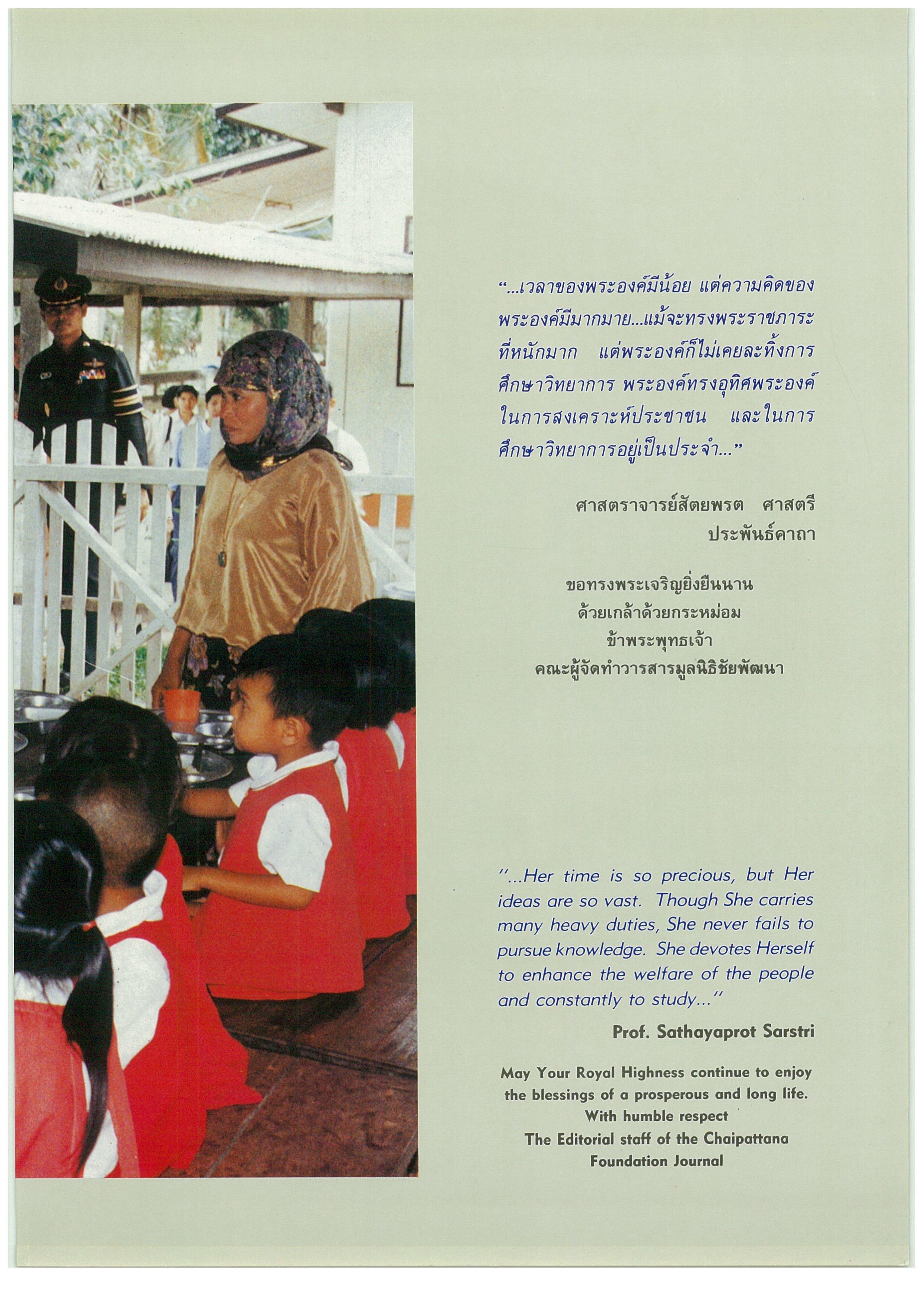 "...เวลาของพระองค์มีน้อย แต่ความคิดของพระองค์มีมากมาย...แม้จะทรงพระราชภาระที่หนักมาก แต่พระองค์ก็ไม่เคยละทิ้งการศึกษาวิทยาการ พระองค์ทรงอุทิศพระองค์ในการสงเคราะห์ประชาชน และในการศึกษาวิทยาการอยู่เป็นประจำ..."

ศาสตราจารย์สัตยพรต ศาสตรี
ประพันธ์คาถา

ขอทรงพระเจริญยิ่งยืนนาน
ด้วยเกล้าด้วยกระหม่อม
ข้าพระพุทธเจ้า
คณะผู้จัดทำวารสารมูลนิธิชัยพัฒนา

"...Her time is so precious, but Her ideas are so vast. Though She carries many heavy duties, She never fails to pursue knowledge. She devotes Herself to enhance the welfare of the people and constantly to study..."

Prof. Sathayaprot Sarstri

May Your Royal Highness continue to enjoy
the blessings of a prosperous and long life.
With humble respect
The Editorial staff of the Chaipattana
Foundation Journal